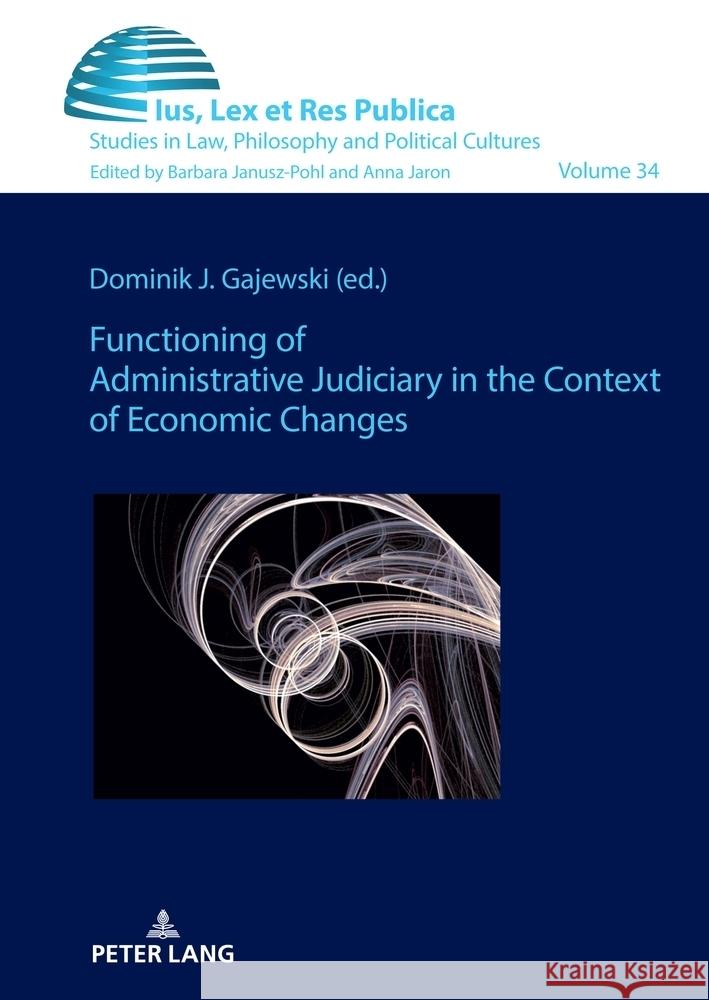 Ius, Lex et Res Publica
Studies in Law, Philosophy and Political Cultures
Edited by Barbara Janusz-Pohl and Anna Jaron
Volume 34

Dominik J. Gajewski (ed.)

Functioning of Administrative Judiciary in the Context of Economic Changes

PETER LANG